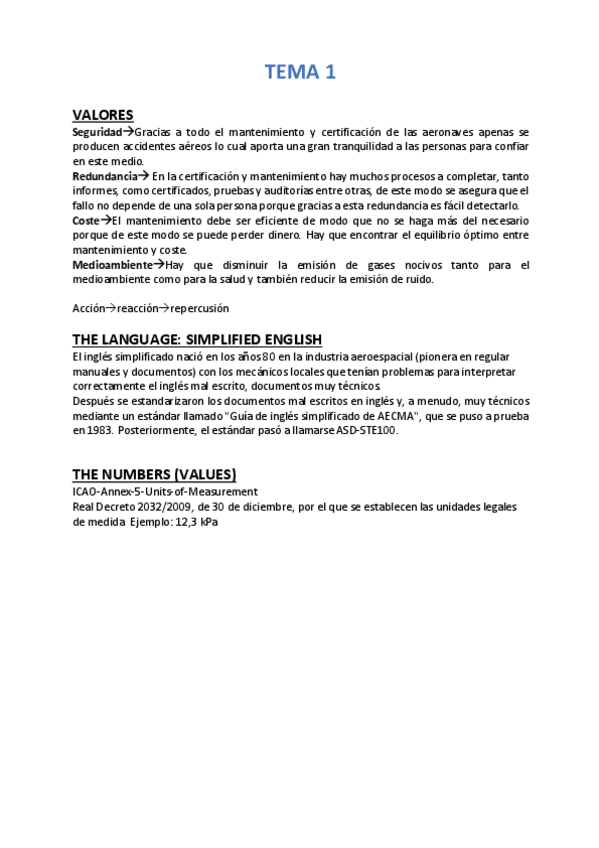 TEMA 1

VALORES
Seguridad→Gracias a todo el mantenimiento y certificación de las aeronaves apenas se producen accidentes aéreos lo cual aporta una gran tranquilidad a las personas para confiar en este medio.
Redundancia→ En la certificación y mantenimiento hay muchos procesos a completar, tanto informes, como certificados, pruebas y auditorías entre otras, de este modo se asegura que el fallo no depende de una sola persona porque gracias a esta redundancia es fácil detectarlo.
Coste→El mantenimiento debe ser eficiente de modo que no se haga más del necesario porque de este modo se puede perder dinero. Hay que encontrar el equilibrio óptimo entre mantenimiento y coste.
Medioambiente→Hay que disminuir la emisión de gases nocivos tanto para el medioambiente como para la salud y también reducir la emisión de ruido.

Acción→reacción→repercusión

THE LANGUAGE: SIMPLIFIED ENGLISH
El inglés simplificado nació en los años 80 en la industria aeroespacial (pionera en regular manuales y documentos) con los mecánicos locales que tenían problemas para interpretar correctamente el inglés mal escrito, documentos muy técnicos.
Después se estandarizaron los documentos mal escritos en inglés y, a menudo, muy técnicos mediante un estándar llamado "Guía de inglés simplificado de AECMA", que se puso a prueba en 1983. Posteriormente, el estándar pasó a llamarse ASD-STE100.

THE NUMBERS (VALUES)
ICAO-Annex-5-Units-of-Measurement
Real Decreto 2032/2009, de 30 de diciembre, por el que se establecen las unidades legales de medida Ejemplo: 12,3 kPa